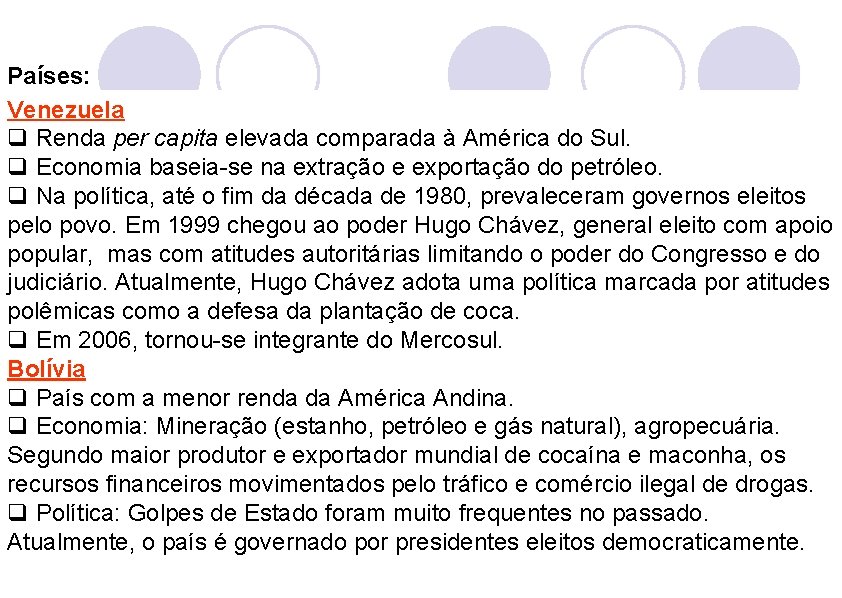 Países:
Venezuela
❑ Renda per capita elevada comparada à América do Sul.
❑ Economia baseia-se na extração e exportação do petróleo.
❑ Na política, até o fim da década de 1980, prevaleceram governos eleitos pelo povo. Em 1999 chegou ao poder Hugo Chávez, general eleito com apoio popular, mas com atitudes autoritárias limitando o poder do Congresso e do judiciário. Atualmente, Hugo Chávez adota uma política marcada por atitudes polêmicas como a defesa da plantação de coca.
❑ Em 2006, tornou-se integrante do Mercosul.
Bolívia
❑ País com a menor renda da América Andina.
❑ Economia: Mineração (estanho, petróleo e gás natural), agropecuária. Segundo maior produtor e exportador mundial de cocaína e maconha, os recursos financeiros movimentados pelo tráfico e comércio ilegal de drogas.
❑ Política: Golpes de Estado foram muito frequentes no passado. Atualmente, o país é governado por presidentes eleitos democraticamente.